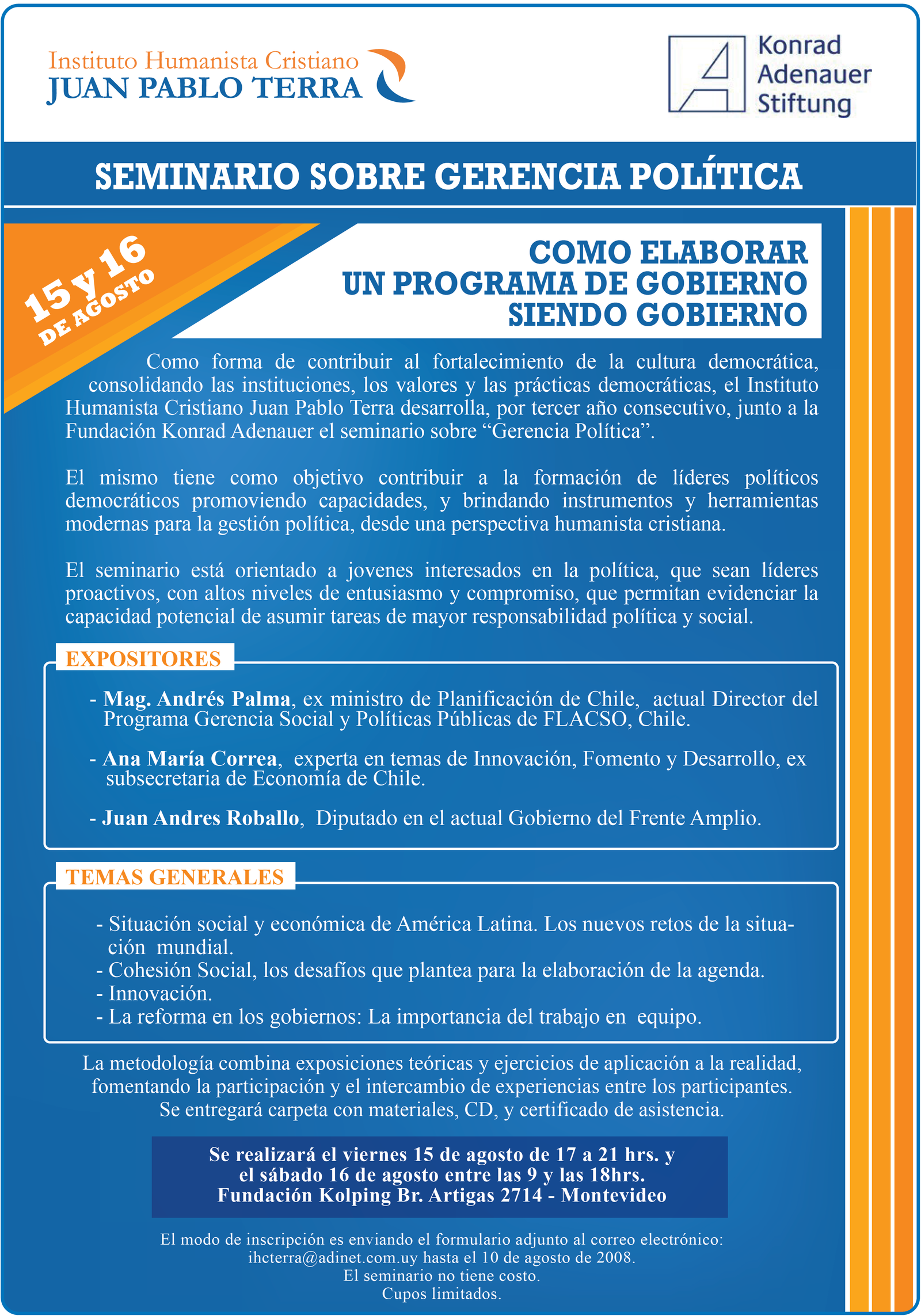 Instituto Humanista Cristiano
JUAN PABLO TERRA

Konrad Adenauer Stiftung

SEMINARIO SOBRE GERENCIA POLÍTICA

15 y 16 DE AGOSTO

COMO ELABORAR
UN PROGRAMA DE GOBIERNO
SIENDO GOBIERNO

Como forma de contribuir al fortalecimiento de la cultura democrática, consolidando las instituciones, los valores y las prácticas democráticas, el Instituto Humanista Cristiano Juan Pablo Terra desarrolla, por tercer año consecutivo, junto a la Fundación Konrad Adenauer el seminario sobre “Gerencia Política”.

El mismo tiene como objetivo contribuir a la formación de líderes políticos democráticos promoviendo capacidades, y brindando instrumentos y herramientas modernas para la gestión política, desde una perspectiva humanista cristiana.

El seminario está orientado a jovenes interesados en la política, que sean líderes proactivos, con altos niveles de entusiasmo y compromiso, que permitan evidenciar la capacidad potencial de asumir tareas de mayor responsabilidad política y social.

EXPOSITORES

- Mag. Andrés Palma, ex ministro de Planificación de Chile, actual Director del Programa Gerencia Social y Políticas Públicas de FLACSO, Chile.

- Ana María Correa, experta en temas de Innovación, Fomento y Desarrollo, ex subsecretaria de Economía de Chile.

- Juan Andres Roballo, Diputado en el actual Gobierno del Frente Amplio.

TEMAS GENERALES

- Situación social y económica de América Latina. Los nuevos retos de la situación mundial.
- Cohesión Social, los desafíos que plantea para la elaboración de la agenda.
- Innovación.
- La reforma en los gobiernos: La importancia del trabajo en equipo.

La metodología combina exposiciones teóricas y ejercicios de aplicación a la realidad, fomentando la participación y el intercambio de experiencias entre los participantes.
Se entregará carpeta con materiales, CD, y certificado de asistencia.

Se realizará el viernes 15 de agosto de 17 a 21 hrs. y
el sábado 16 de agosto entre las 9 y las 18hrs.
Fundación Kolping Br. Artigas 2714 - Montevideo

El modo de inscripción es enviando el formulario adjunto al correo electrónico:
ihcterra@adinet.com.uy hasta el 10 de agosto de 2008.
El seminario no tiene costo.
Cupos limitados.